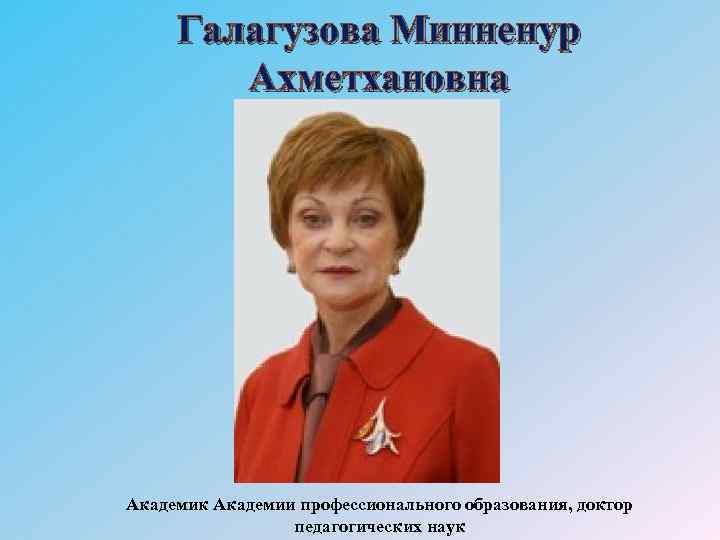 Галагузова Минненур Ахметхановна

Академик Академии профессионального образования, доктор педагогических наук